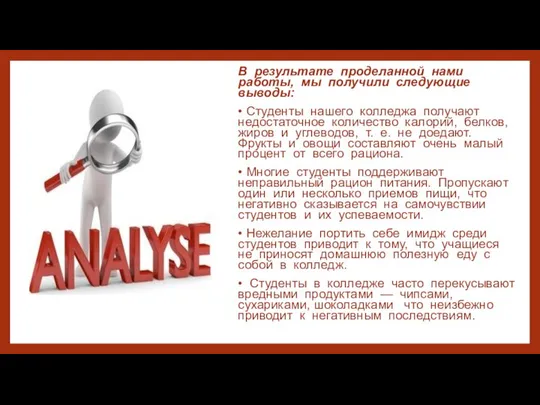 ANALYSE

В результате проделанной нами работы, мы получили следующие выводы:

• Студенты нашего колледжа получают недостаточное количество калорий, белков, жиров и углеводов, т. е. не доедают. Фрукты и овощи составляют очень малый процент от всего рациона.

• Многие студенты поддерживают неправильный рацион питания. Пропускают один или несколько приемов пищи, что негативно сказывается на самочувствии студентов и их успеваемости.

• Нежелание портить себе имидж среди студентов приводит к тому, что учащиеся не приносят домашнюю полезную еду с собой в колледж.

• Студенты в колледже часто перекусывают вредными продуктами — чипсами, сухариками, шоколадками что неизбежно приводит к негативным последствиям.